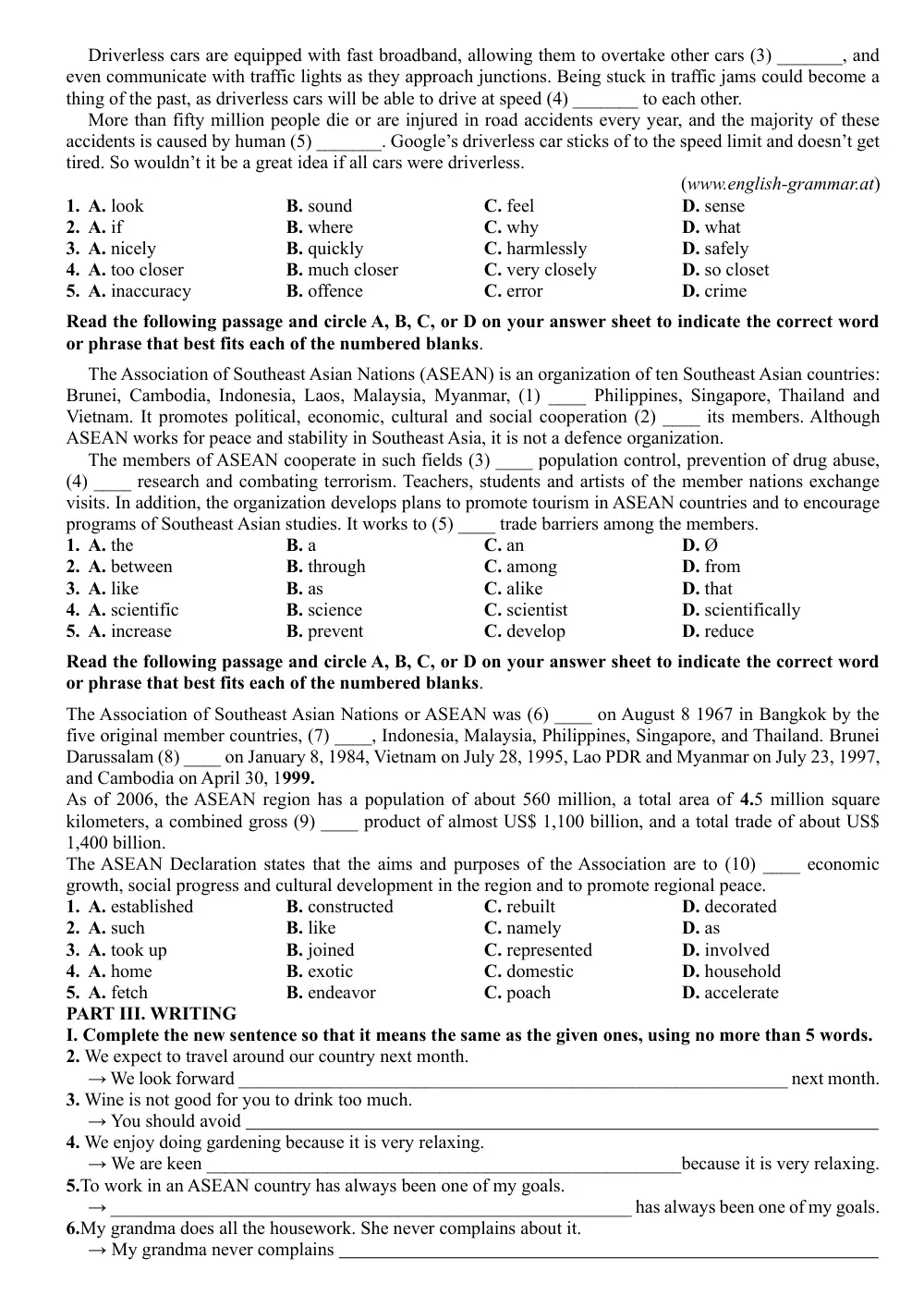 Driverless cars are equipped with fast broadband, allowing them to overtake other cars (3) ____, and even communicate with traffic lights as they approach junctions. Being stuck in traffic jams could become a thing of the past, as driverless cars will be able to drive at speed (4) ____ to each other.

More than fifty million people die or are injured in road accidents every year, and the majority of these accidents is caused by human (5) ____. Google's driverless car sticks of to the speed limit and doesn't get tired. So wouldn't it be a great idea if all cars were driverless.

(www.english-grammar.at)

1. A. look B. sound C. feel D. sense
2. A. if B. where C. why D. what
3. A. nicely B. quickly C. harmlessly D. safely
4. A. too closer B. much closer C. very closely D. so closet
5. A. inaccuracy B. offence C. error D. crime

Read the following passage and circle A, B, C, or D on your answer sheet to indicate the correct word or phrase that best fits each of the numbered blanks.

The Association of Southeast Asian Nations (ASEAN) is an organization of ten Southeast Asian countries: Brunei, Cambodia, Indonesia, Laos, Malaysia, Myanmar, (1) ____ Philippines, Singapore, Thailand and Vietnam. It promotes political, economic, cultural and social cooperation (2) ____ its members. Although ASEAN works for peace and stability in Southeast Asia, it is not a defence organization.

The members of ASEAN cooperate in such fields (3) ____ population control, prevention of drug abuse, (4) ____ research and combating terrorism. Teachers, students and artists of the member nations exchange visits. In addition, the organization develops plans to promote tourism in ASEAN countries and to encourage programs of Southeast Asian studies. It works to (5) ____ trade barriers among the members.

1. A. the B. a C. an D. Ø
2. A. between B. through C. among D. from
3. A. like B. as C. alike D. that
4. A. scientific B. science C. scientist D. scientifically
5. A. increase B. prevent C. develop D. reduce

Read the following passage and circle A, B, C, or D on your answer sheet to indicate the correct word or phrase that best fits each of the numbered blanks.

The Association of Southeast Asian Nations or ASEAN was (6) ____ on August 8 1967 in Bangkok by the five original member countries, (7) ____, Indonesia, Malaysia, Philippines, Singapore, and Thailand. Brunei Darussalam (8) ____ on January 8, 1984, Vietnam on July 28, 1995, Lao PDR and Myanmar on July 23, 1997, and Cambodia on April 30, 1999.

As of 2006, the ASEAN region has a population of about 560 million, a total area of 4.5 million square kilometers, a combined gross (9) ____ product of almost US$ 1,100 billion, and a total trade of about US$ 1,400 billion.

The ASEAN Declaration states that the aims and purposes of the Association are to (10) ____ economic growth, social progress and cultural development in the region and to promote regional peace.

1. A. established B. constructed C. rebuilt D. decorated
2. A. such B. like C. namely D. as
3. A. took up B. joined C. represented D. involved
4. A. home B. exotic C. domestic D. household
5. A. fetch B. endeavor C. poach D. accelerate

PART III. WRITING
I. Complete the new sentence so that it means the same as the given ones, using no more than 5 words.
2. We expect to travel around our country next month.
→ We look forward ____ next month.
3. Wine is not good for you to drink too much.
→ You should avoid ____
4. We enjoy doing gardening because it is very relaxing.
→ We are keen ____because it is very relaxing.
5.To work in an ASEAN country has always been one of my goals.
→ ____ has always been one of my goals.
6.My grandma does all the housework. She never complains about it.
→ My grandma never complains ____